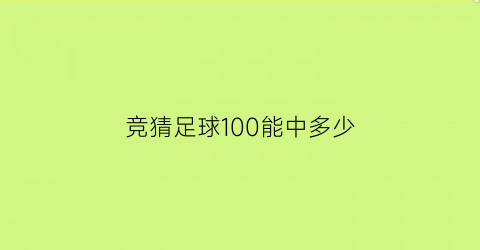 竞猜足球100能中多少